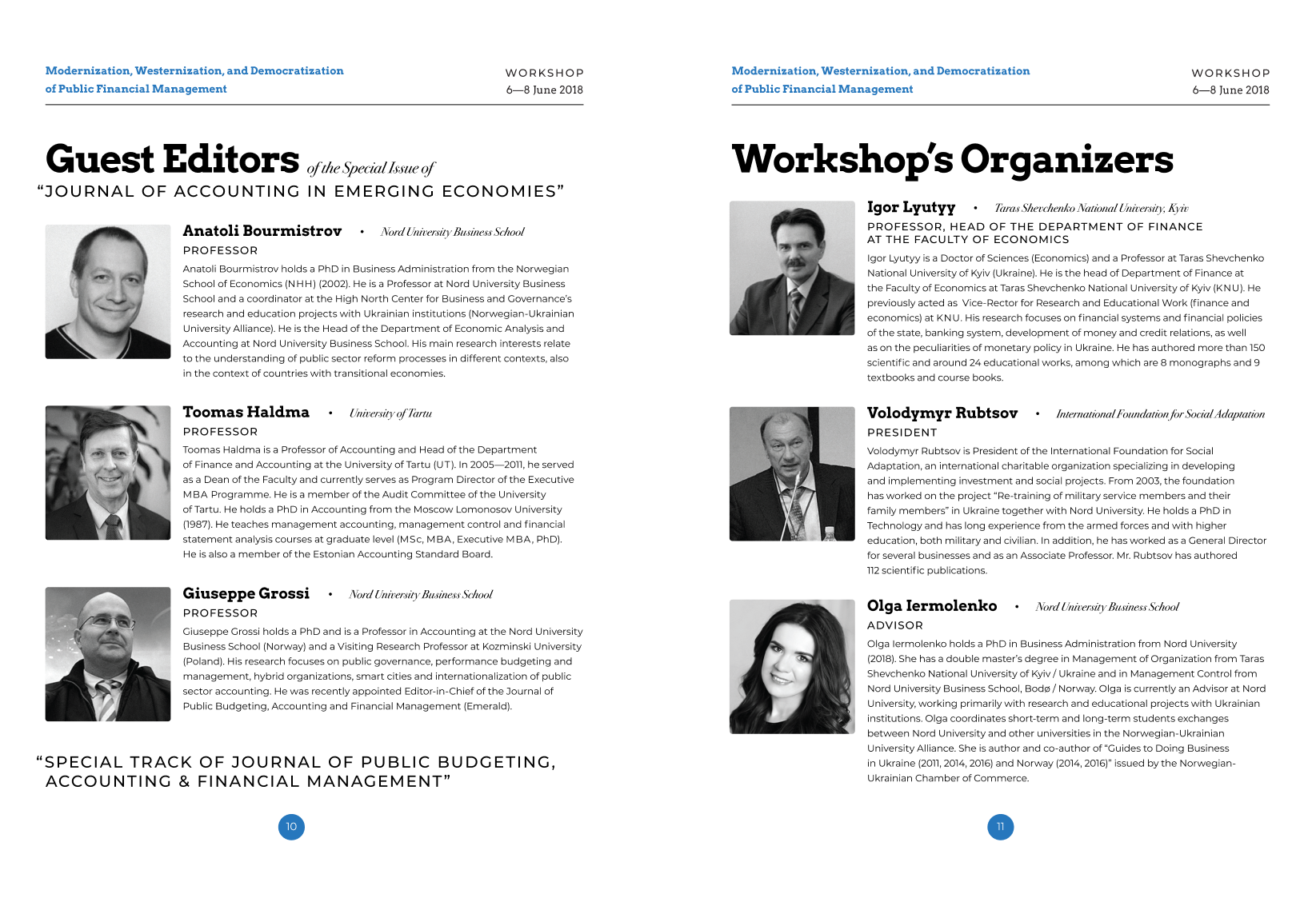 Modernization, Westernization, and Democratization of Public Financial Management

WORKSHOP
6—8 June 2018

Guest Editors of the Special Issue of
“JOURNAL OF ACCOUNTING IN EMERGING ECONOMIES”

Anatoli Bourmistrov • Nord University Business School
PROFESSOR
Anatoli Bourmistrov holds a PhD in Business Administration from the Norwegian School of Economics (NHH) (2002). He is a Professor at Nord University Business School and a coordinator at the High North Center for Business and Governance’s research and education projects with Ukrainian institutions (Norwegian-Ukrainian University Alliance). He is the Head of the Department of Economic Analysis and Accounting at Nord University Business School. His main research interests relate to the understanding of public sector reform processes in different contexts, also in the context of countries with transitional economies.

Toomas Haldma • University of Tartu
PROFESSOR
Toomas Haldma is a Professor of Accounting and Head of the Department of Finance and Accounting at the University of Tartu (UT). In 2005—2011, he served as a Dean of the Faculty and currently serves as Program Director of the Executive MBA Programme. He is a member of the Audit Committee of the University of Tartu. He holds a PhD in Accounting from the Moscow Lomonosov University (1987). He teaches management accounting, management control and financial statement analysis courses at graduate level (MSc, MBA, Executive MBA, PhD). He is also a member of the Estonian Accounting Standard Board.

Giuseppe Grossi • Nord University Business School
PROFESSOR
Giuseppe Grossi holds a PhD and is a Professor in Accounting at the Nord University Business School (Norway) and a Visiting Research Professor at Kozminski University (Poland). His research focuses on public governance, performance budgeting and management, hybrid organizations, smart cities and internationalization of public sector accounting. He was recently appointed Editor-in-Chief of the Journal of Public Budgeting, Accounting and Financial Management (Emerald).

“SPECIAL TRACK OF JOURNAL OF PUBLIC BUDGETING, ACCOUNTING & FINANCIAL MANAGEMENT”

10

Modernization, Westernization, and Democratization of Public Financial Management

WORKSHOP
6—8 June 2018

Workshop’s Organizers

Igor Lyutyy • Taras Shevchenko National University, Kyiv
PROFESSOR, HEAD OF THE DEPARTMENT OF FINANCE AT THE FACULTY OF ECONOMICS
Igor Lyutyy is a Doctor of Sciences (Economics) and a Professor at Taras Shevchenko National University of Kyiv (Ukraine). He is the head of Department of Finance at the Faculty of Economics at Taras Shevchenko National University of Kyiv (KNU). He previously acted as Vice-Rector for Research and Educational Work (finance and economics) at KNU. His research focuses on financial systems and financial policies of the state, banking system, development of money and credit relations, as well as on the peculiarities of monetary policy in Ukraine. He has authored more than 150 scientific and around 24 educational works, among which are 8 monographs and 9 textbooks and course books.

Volodymyr Rubtsov • International Foundation for Social Adaptation
PRESIDENT
Volodymyr Rubtsov is President of the International Foundation for Social Adaptation, an international charitable organization specializing in developing and implementing investment and social projects. From 2003, the foundation has worked on the project “Re-training of military service members and their family members” in Ukraine together with Nord University. He holds a PhD in Technology and has long experience from the armed forces and with higher education, both military and civilian. In addition, he has worked as a General Director for several businesses and as an Associate Professor. Mr. Rubtsov has authored 112 scientific publications.

Olga Iermolenko • Nord University Business School
ADVISOR
Olga Iermolenko holds a PhD in Business Administration from Nord University (2018). She has a double master’s degree in Management of Organization from Taras Shevchenko National University of Kyiv / Ukraine and in Management Control from Nord University Business School, Bodø / Norway. Olga is currently an Advisor at Nord University, working primarily with research and educational projects with Ukrainian institutions. Olga coordinates short-term and long-term students exchanges between Nord University and other universities in the Norwegian-Ukrainian University Alliance. She is author and co-author of “Guides to Doing Business in Ukraine (2011, 2014, 2016) and Norway (2014, 2016)” issued by the Norwegian-Ukrainian Chamber of Commerce.

11